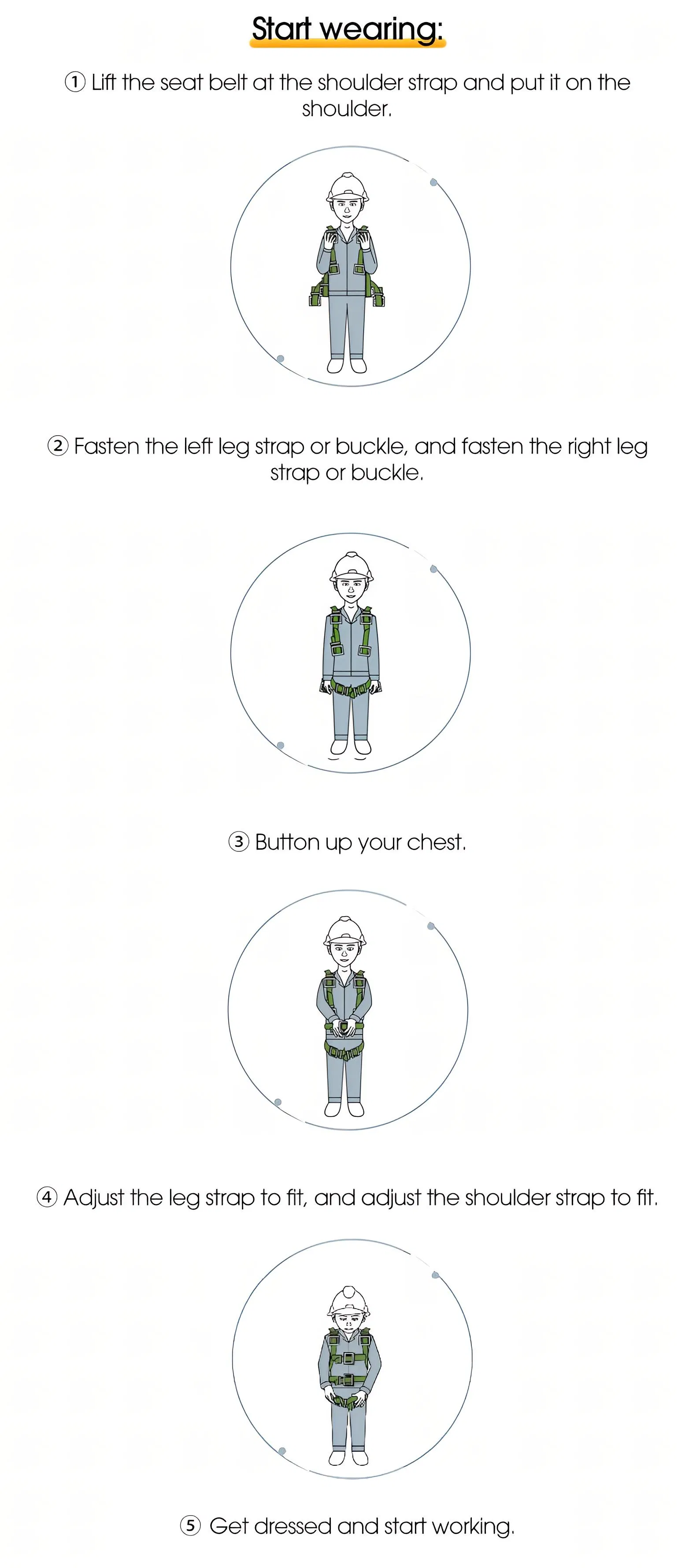 Start wearing:

① Lift the seat belt at the shoulder strap and put it on the shoulder.

② Fasten the left leg strap or buckle, and fasten the right leg strap or buckle.

③ Button up your chest.

④ Adjust the leg strap to fit, and adjust the shoulder strap to fit.

⑤ Get dressed and start working.